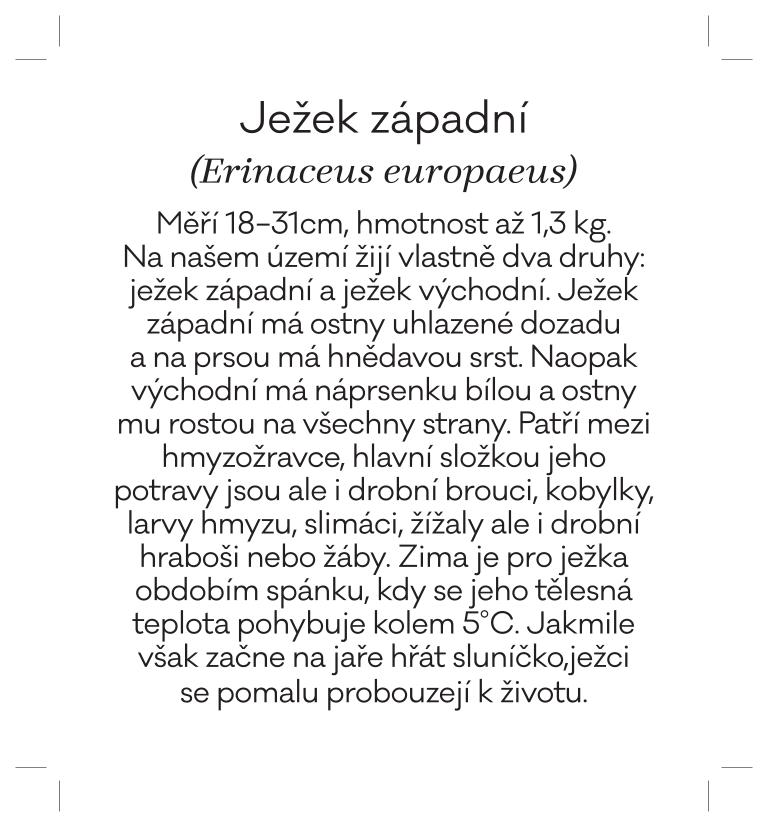 Ježek západní
(Erinaceus europaeus)

Měří 18–31cm, hmotnost až 1,3 kg. Na našem území žijí vlastně dva druhy: ježek západní a ježek východní. Ježek západní má ostny uhlazené dozadu a na prsou má hnědavou srst. Naopak východní má náprsenku bílou a ostny mu rostou na všechny strany. Patří mezi hmyzožravce, hlavní složkou jeho potravy jsou ale i drobní brouci, kobylky, larvy hmyzu, slimáci, žížaly ale i drobní hraboši nebo žáby. Zima je pro ježka obdobím spánku, kdy se jeho tělesná teplota pohybuje kolem 5°C. Jakmile však začne na jaře hřát sluníčko,ježci se pomalu probouzejí k životu.